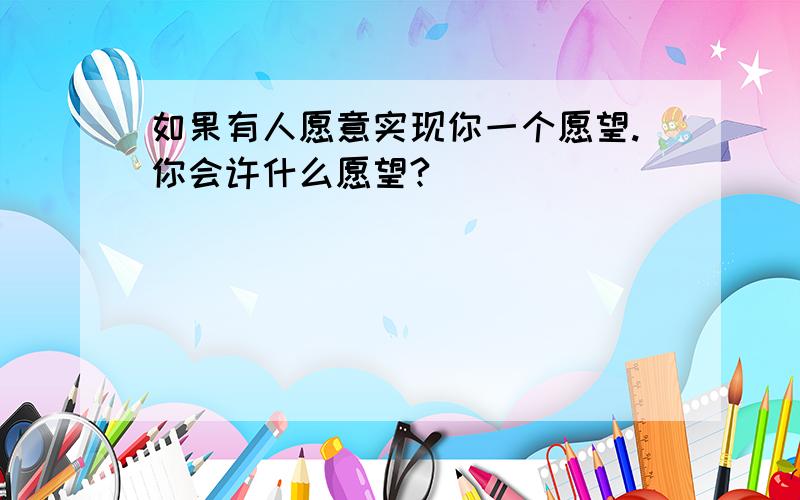 如果有人愿意实现你一个愿望.你会许什么愿望?